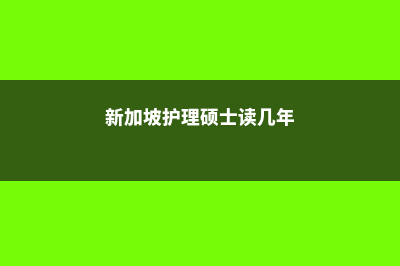 新加坡护理硕士读几年